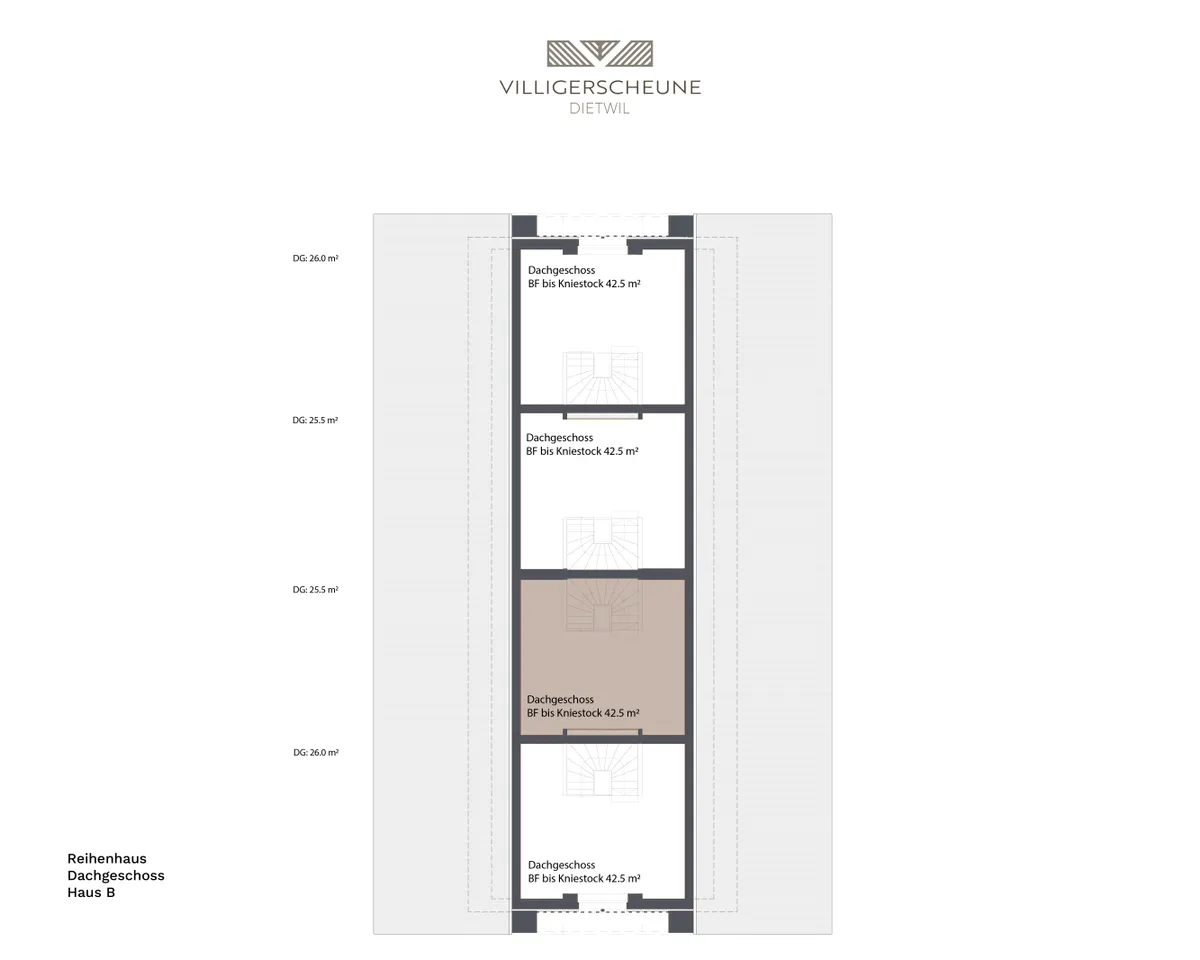 VILLIGERSCHEUNE
DIETWIL

DG: 26.0 m²

Dachgeschoss
BF bis Kniestock 42.5 m²

DG: 25.5 m²

Dachgeschoss
BF bis Kniestock 42.5 m²

DG: 25.5 m²

Dachgeschoss
BF bis Kniestock 42.5 m²

DG: 26.0 m²

Dachgeschoss
BF bis Kniestock 42.5 m²

Reihenhaus
Dachgeschoss
Haus B